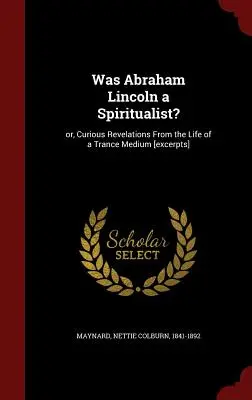 Was Abraham Lincoln a Spiritualist?

or, Curious Revelations From the Life of a Trance Medium [excerpts]

Scholar SELECT

MAYNARD, NETTIE COLBURN, 1841-1892